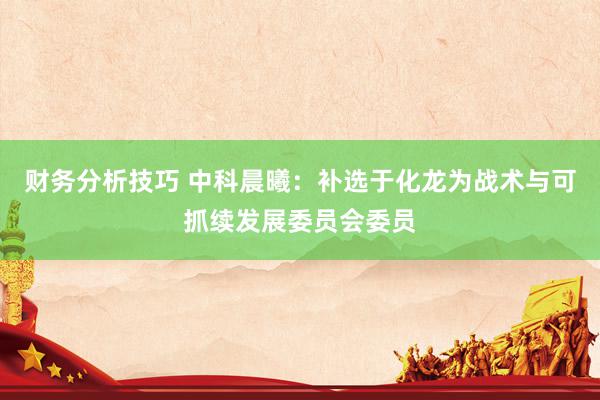 财务分析技巧 中科晨曦：补选于化龙为战术与可抓续发展委员会委员